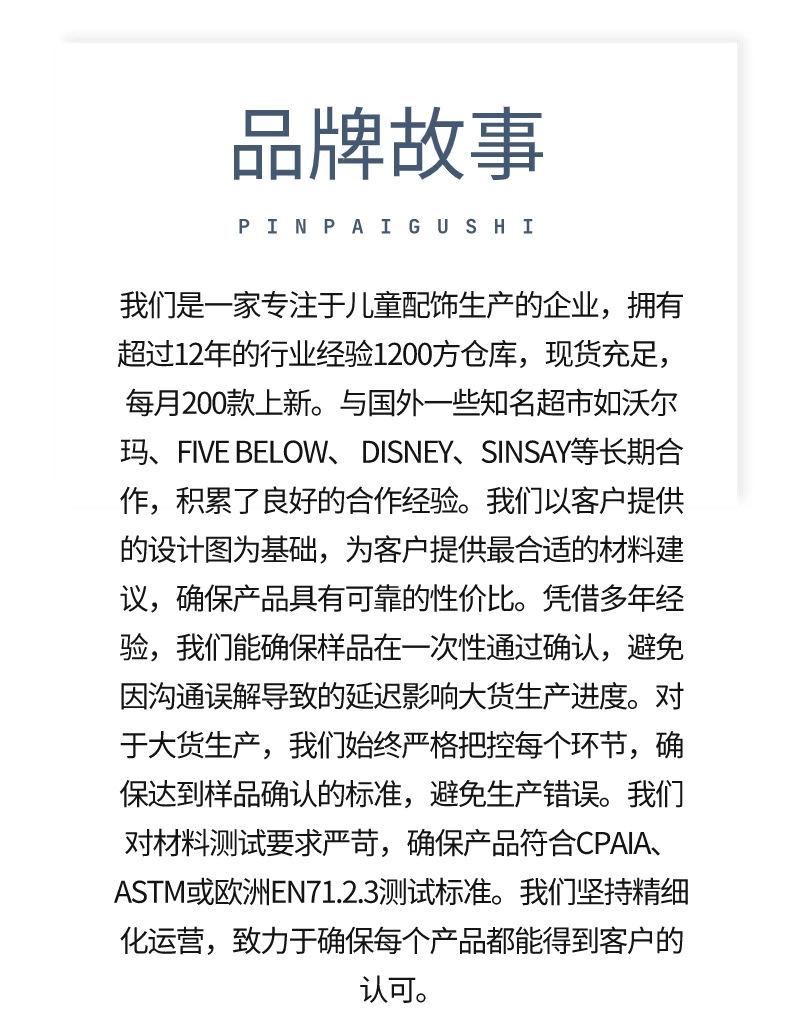 品牌故事

PINPAIGUSHI

我们是一家专注于儿童配饰生产的企业，拥有超过12年的行业经验1200方仓库，现货充足，每月200款上新。与国外一些知名超市如沃尔玛、FIVE BELOW、 DISNEY、SINSAY等长期合作，积累了良好的合作经验。我们以客户提供的设计图为基础，为客户提供最合适的材料建议，确保产品具有可靠的性价比。凭借多年经验，我们能确保样品在一次性通过确认，避免因沟通误解导致的延迟影响大货生产进度。对于大货生产，我们始终严格把控每个环节，确保达到样品确认的标准，避免生产错误。我们对材料测试要求严苛，确保产品符合CPAIA、ASTM或欧洲EN71.2.3测试标准。我们坚持精细化运营，致力于确保每个产品都能得到客户的认可。